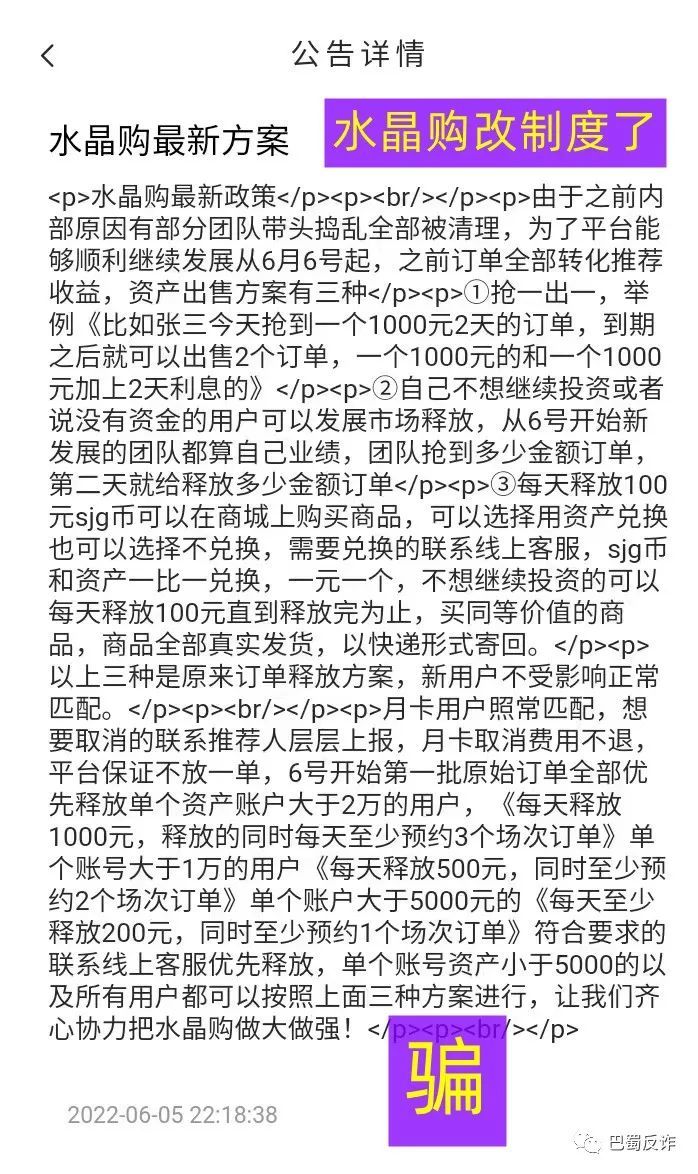 公告详情

水晶购最新方案

水晶购改制度了

<p>水晶购最新政策</p><p><br/></p><p>由于之前内部原因有部分团队带头捣乱全部被清理，为了平台能够顺利继续发展从6月6号起，之前订单全部转化推荐收益，资产出售方案有三种</p><p>①抢一出一，举例《比如张三今天抢到一个1000元2天的订单，到期之后就可以出售2个订单，一个1000元的和一个1000元加上2天利息的》</p><p>②自己不想继续投资或者说没有资金的用户可以发展市场释放，从6号开始新发展的团队都算自己业绩，团队抢到多少金额订单，第二天就给释放多少金额订单</p><p>③每天释放100元sjg币可以在商城上购买商品，可以选择用资产兑换也可以选择不兑换，需要兑换的联系线上客服，sjg币和资产一比一兑换，一元一个，不想继续投资的可以每天释放100元直到释放完为止，买同等价值的商品，商品全部真实发货，以快递形式寄回。</p><p>以上三种是原来订单释放方案，新用户不受影响正常匹配。</p><p><br/></p><p>月卡用户照常匹配，想要取消的联系推荐人层层上报，月卡取消费用不退，平台保证不放一单，6号开始第一批原始订单全部优先释放单个资产账户大于2万的用户，《每天释放1000元，释放的同时每天至少预约3个场次订单》单个账号大于1万的用户《每天释放500元，同时至少预约2个场次订单》单个账户大于5000元的《每天至少释放200元，同时至少预约1个场次订单》符合要求的联系线上客服优先释放，单个账号资产小于5000的以及所有用户都可以按照上面三种方案进行，让我们齐心协力把水晶购做大做强！</p><p><br/></p>

骗

2022-06-05 22:18:38

巴蜀反诈